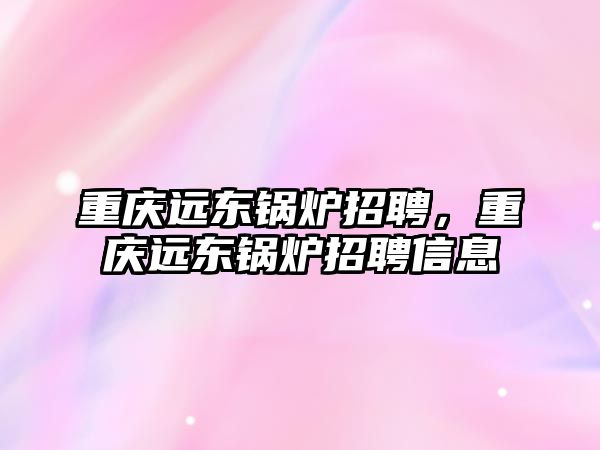 重庆远东锅炉招聘，重庆远东锅炉招聘信息